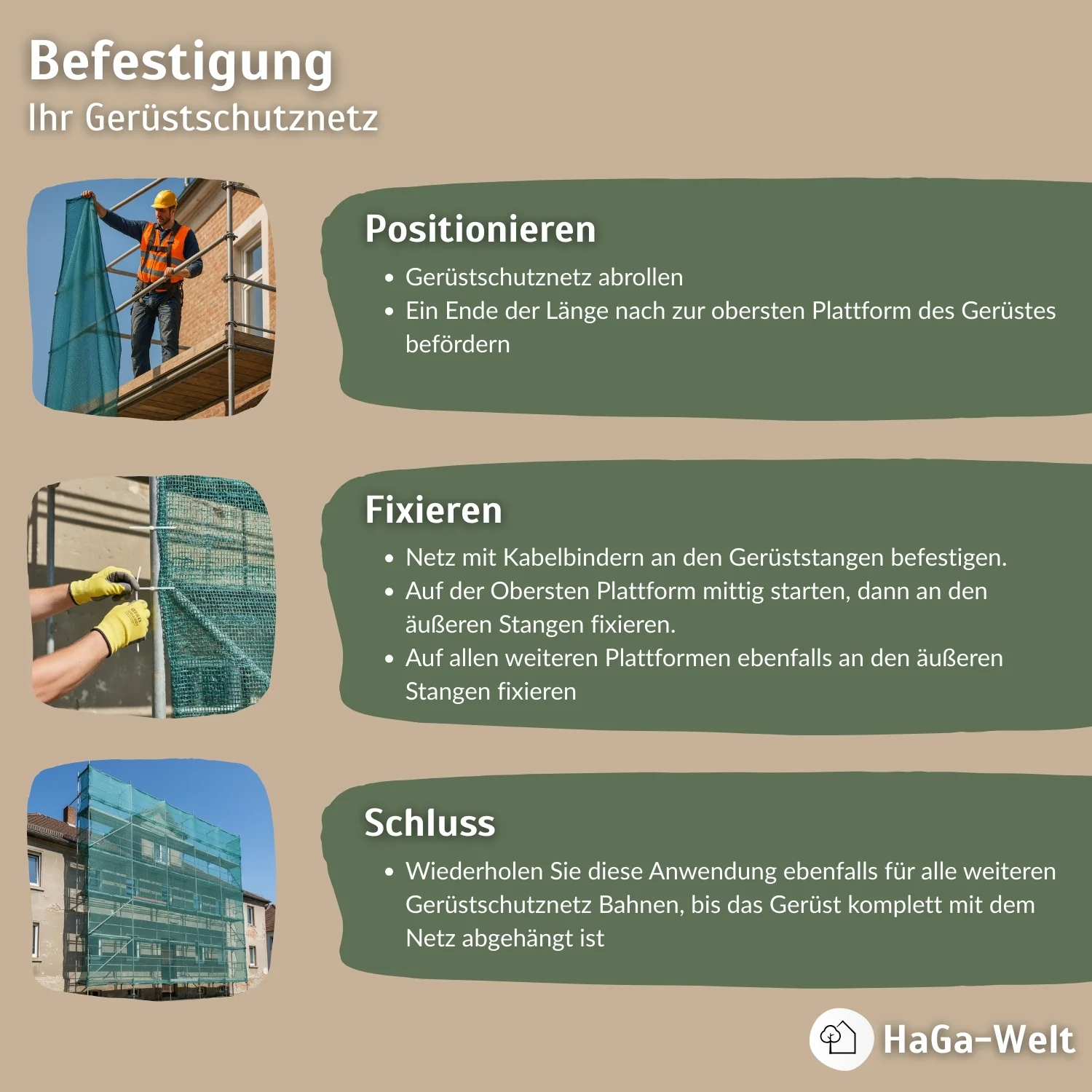 Befestigung
Ihr Gerüstschutznetz

Positionieren

• Gerüstschutznetz abrollen
• Ein Ende der Länge nach zur obersten Plattform des Gerüstes befördern

Fixieren

• Netz mit Kabelbindern an den Gerüststangen befestigen.
• Auf der Obersten Plattform mittig starten, dann an den äußeren Stangen fixieren.
• Auf allen weiteren Plattformen ebenfalls an den äußeren Stangen fixieren

Schluss

• Wiederholen Sie diese Anwendung ebenfalls für alle weiteren Gerüstschutznetz Bahnen, bis das Gerüst komplett mit dem Netz abgehängt ist

HaGa-Welt